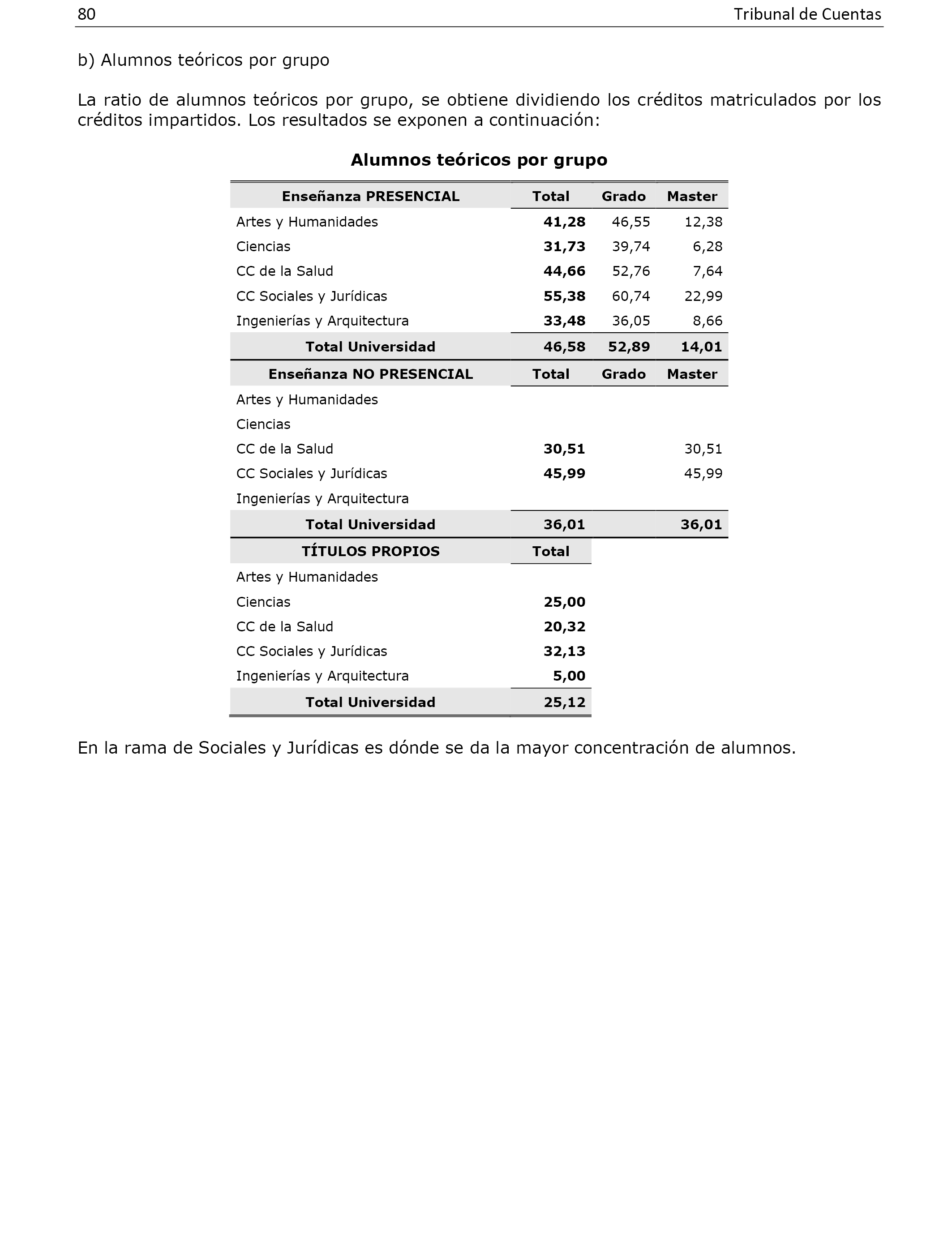 80 Tribunal de Cuentas

b) Alumnos teóricos por grupo

La ratio de alumnos teóricos por grupo, se obtiene dividiendo los créditos matriculados por los créditos impartidos. Los resultados se exponen a continuación:

Alumnos teóricos por grupo

| Enseñanza PRESENCIAL | Total | Grado | Master |
|---|---|---|---|
| Artes y Humanidades | 41,28 | 46,55 | 12,38 |
| Ciencias | 31,73 | 39,74 | 6,28 |
| CC de la Salud | 44,66 | 52,76 | 7,64 |
| CC Sociales y Jurídicas | 55,38 | 60,74 | 22,99 |
| Ingenierías y Arquitectura | 33,48 | 36,05 | 8,66 |
| Total Universidad | 46,58 | 52,89 | 14,01 |
| Enseñanza NO PRESENCIAL | Total | Grado | Master |
| Artes y Humanidades | | | |
| Ciencias | | | |
| CC de la Salud | 30,51 | | 30,51 |
| CC Sociales y Jurídicas | 45,99 | | 45,99 |
| Ingenierías y Arquitectura | | | |
| Total Universidad | 36,01 | | 36,01 |
| TÍTULOS PROPIOS | Total | | |
| Artes y Humanidades | | | |
| Ciencias | 25,00 | | |
| CC de la Salud | 20,32 | | |
| CC Sociales y Jurídicas | 32,13 | | |
| Ingenierías y Arquitectura | 5,00 | | |
| Total Universidad | 25,12 | | |

En la rama de Sociales y Jurídicas es dónde se da la mayor concentración de alumnos.